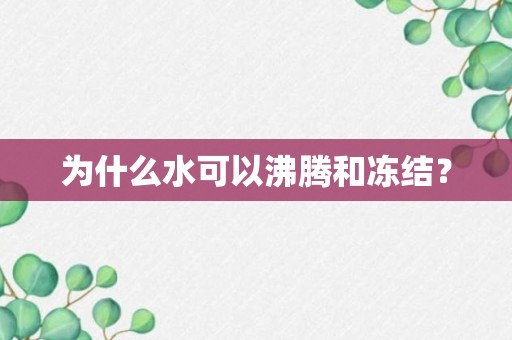 为什么水可以沸腾和冻结？